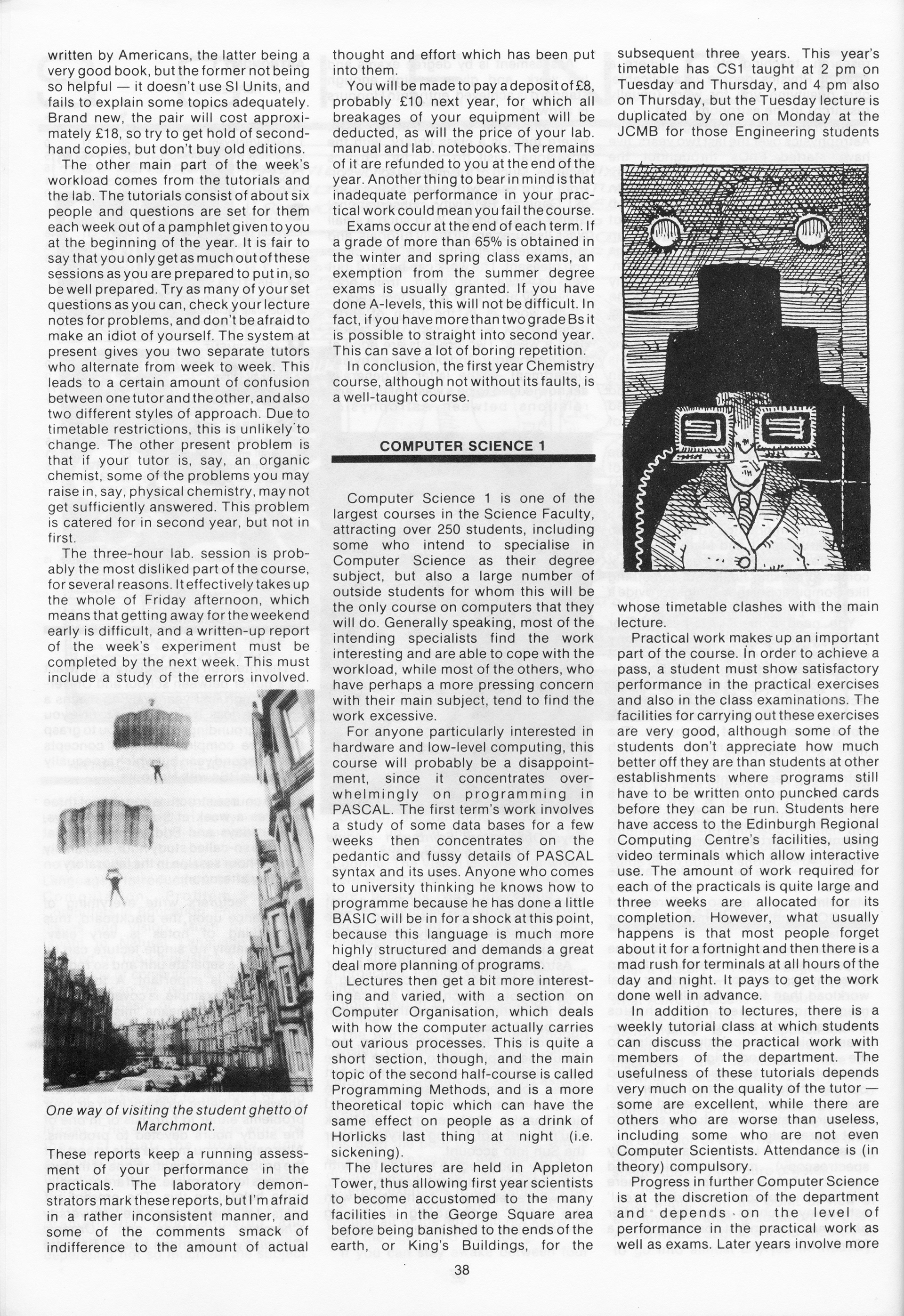 written by Americans, the latter being a very good book, but the former not being so helpful — it doesn't use SI Units, and fails to explain some topics adequately. Brand new, the pair will cost approximately £18, so try to get hold of second-hand copies, but don't buy old editions.

The other main part of the week's workload comes from the tutorials and the lab. The tutorials consist of about six people and questions are set for them each week out of a pamphlet given to you at the beginning of the year. It is fair to say that you only get as much out of these sessions as you are prepared to put in, so be well prepared. Try as many of your set questions as you can, check your lecture notes for problems, and don't be afraid to make an idiot of yourself. The system at present gives you two separate tutors who alternate from week to week. This leads to a certain amount of confusion between one tutor and the other, and also two different styles of approach. Due to timetable restrictions, this is unlikely to change. The other present problem is that if your tutor is, say, an organic chemist, some of the problems you may raise in, say, physical chemistry, may not get sufficiently answered. This problem is catered for in second year, but not in first.

The three-hour lab. session is probably the most disliked part of the course, for several reasons. It effectively takes up the whole of Friday afternoon, which means that getting away for the weekend early is difficult, and a written-up report of the week's experiment must be completed by the next week. This must include a study of the errors involved.

One way of visiting the student ghetto of Marchmont.

These reports keep a running assessment of your performance in the practicals. The laboratory demonstrators mark these reports, but I'm afraid in a rather inconsistent manner, and some of the comments smack of indifference to the amount of actual thought and effort which has been put into them.

You will be made to pay a deposit of £8, probably £10 next year, for which all breakages of your equipment will be deducted, as will the price of your lab. manual and lab. notebooks. The remains of it are refunded to you at the end of the year. Another thing to bear in mind is that inadequate performance in your practical work could mean you fail the course.

Exams occur at the end of each term. If a grade of more than 65% is obtained in the winter and spring class exams, an exemption from the summer degree exams is usually granted. If you have done A-levels, this will not be difficult. In fact, if you have more than two grade Bs it is possible to straight into second year. This can save a lot of boring repetition.

In conclusion, the first year Chemistry course, although not without its faults, is a well-taught course.

COMPUTER SCIENCE 1

Computer Science 1 is one of the largest courses in the Science Faculty, attracting over 250 students, including some who intend to specialise in Computer Science as their degree subject, but also a large number of outside students for whom this will be the only course on computers that they will do. Generally speaking, most of the intending specialists find the work interesting and are able to cope with the workload, while most of the others, who have perhaps a more pressing concern with their main subject, tend to find the work excessive.

For anyone particularly interested in hardware and low-level computing, this course will probably be a disappointment, since it concentrates overwhelmingly on programming in PASCAL. The first term's work involves a study of some data bases for a few weeks then concentrates on the pedantic and fussy details of PASCAL syntax and its uses. Anyone who comes to university thinking he knows how to programme because he has done a little BASIC will be in for a shock at this point, because this language is much more highly structured and demands a great deal more planning of programs.

Lectures then get a bit more interesting and varied, with a section on Computer Organisation, which deals with how the computer actually carries out various processes. This is quite a short section, though, and the main topic of the second half-course is called Programming Methods, and is a more theoretical topic which can have the same effect on people as a drink of Horlicks last thing at night (i.e. sickening).

The lectures are held in Appleton Tower, thus allowing first year scientists to become accustomed to the many facilities in the George Square area before being banished to the ends of the earth, or King's Buildings, for the subsequent three years. This year's timetable has CS1 taught at 2 pm on Tuesday and Thursday, and 4 pm also on Thursday, but the Tuesday lecture is duplicated by one on Monday at the JCMB for those Engineering students whose timetable clashes with the main lecture.

Practical work makes up an important part of the course. In order to achieve a pass, a student must show satisfactory performance in the practical exercises and also in the class examinations. The facilities for carrying out these exercises are very good, although some of the students don't appreciate how much better off they are than students at other establishments where programs still have to be written onto punched cards before they can be run. Students here have access to the Edinburgh Regional Computing Centre's facilities, using video terminals which allow interactive use. The amount of work required for each of the practicals is quite large and three weeks are allocated for its completion. However, what usually happens is that most people forget about it for a fortnight and then there is a mad rush for terminals at all hours of the day and night. It pays to get the work done well in advance.

In addition to lectures, there is a weekly tutorial class at which students can discuss the practical work with members of the department. The usefulness of these tutorials depends very much on the quality of the tutor — some are excellent, while there are others who are worse than useless, including some who are not even Computer Scientists. Attendance is (in theory) compulsory.

Progress in further Computer Science is at the discretion of the department and depends on the level of performance in the practical work as well as exams. Later years involve more

38